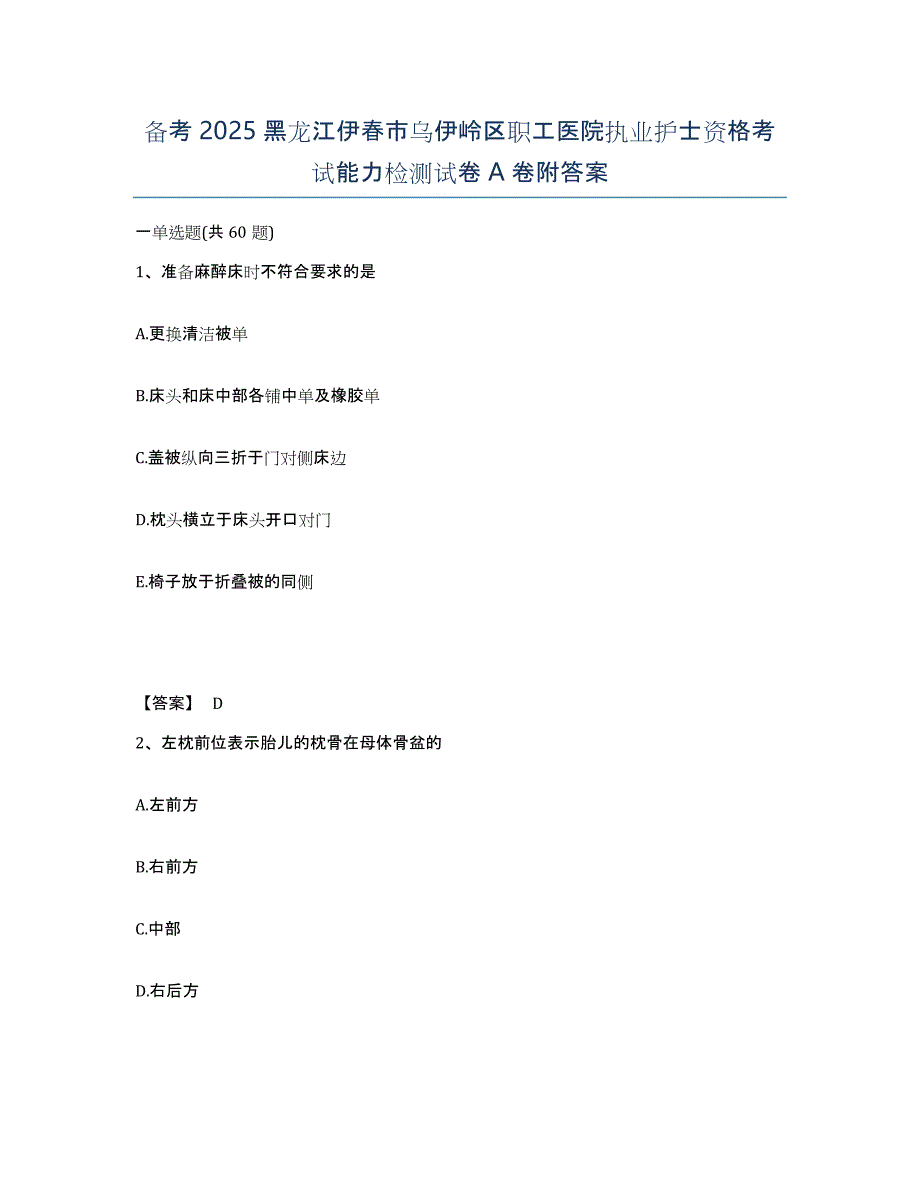 备考 2025 黑龙江伊春市乌伊岭区职工医院执业护士资格考试能力检测试卷 A 卷附答案

一单选题(共 60 题)

1、准备麻醉床时不符合要求的是

A.更换清洁被单

B.床头和床中部各铺中单及橡胶单

C.盖被纵向三折于门对侧床边

D.枕头横立于床头开口对门

E.椅子放于折叠被的同侧

【答案】 D

2、左枕前位表示胎儿的枕骨在母体骨盆的

A.左前方

B.右前方

C.中部

D.右后方